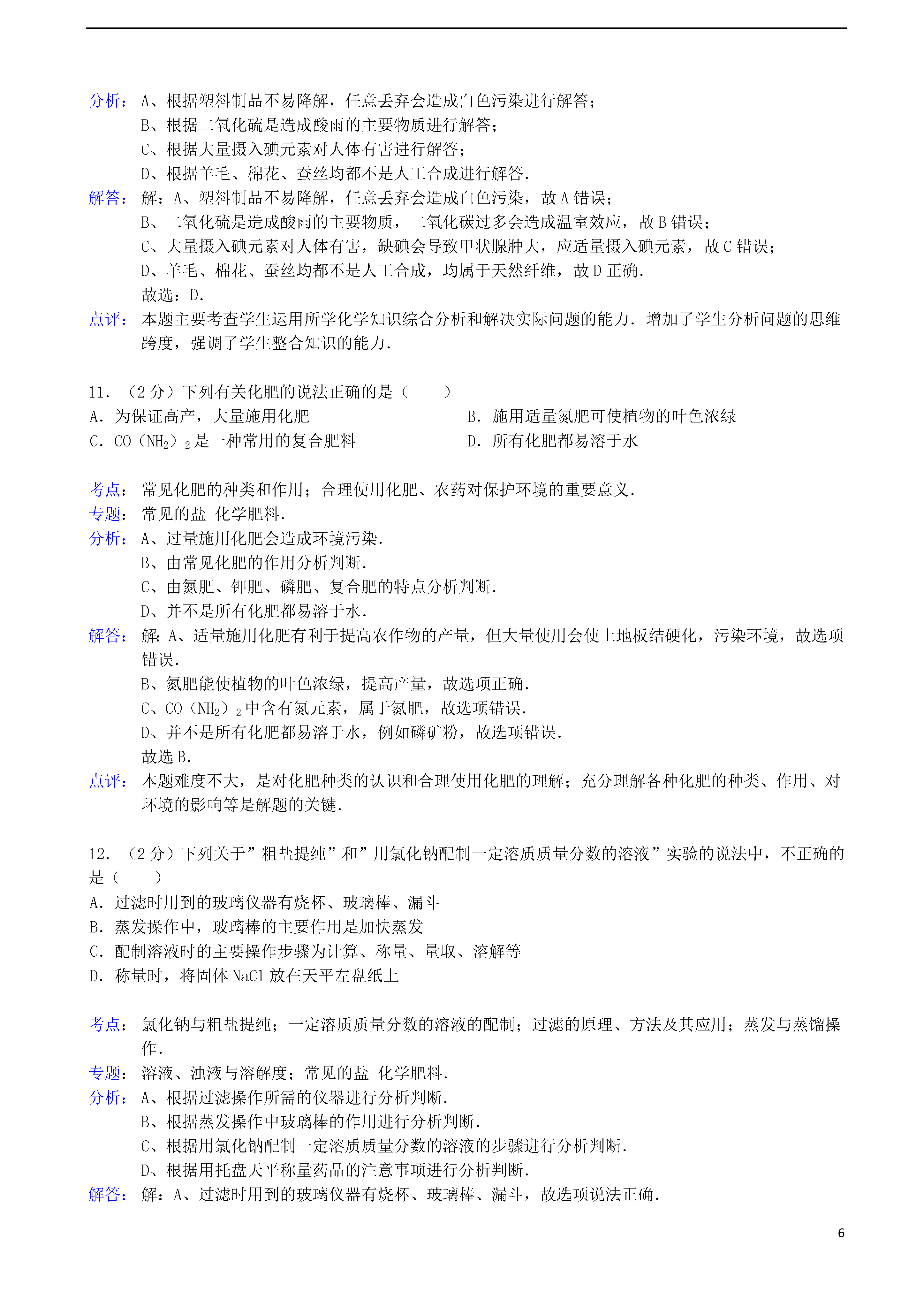 分析：A、根据塑料制品不易降解，任意丢弃会造成白色污染进行解答；
B、根据二氧化硫是造成酸雨的主要物质进行解答；
C、根据大量摄入碘元素对人体有害进行解答；
D、根据羊毛、棉花、蚕丝均都不是人工合成进行解答．

解答：解：A、塑料制品不易降解，任意丢弃会造成白色污染，故A错误；
B、二氧化硫是造成酸雨的主要物质，二氧化碳过多会造成温室效应，故B错误；
C、大量摄入碘元素对人体有害，缺碘会导致甲状腺肿大，应适量摄入碘元素，故C错误；
D、羊毛、棉花、蚕丝均都不是人工合成，均属于天然纤维，故D正确．
故选：D．

点评：本题主要考查学生运用所学化学知识综合分析和解决实际问题的能力．增加了学生分析问题的思维跨度，强调了学生整合知识的能力．

11．（2分）下列有关化肥的说法正确的是（　　）
A．为保证高产，大量施用化肥 B．施用适量氮肥可使植物的叶色浓绿
C．$CO(NH_2)_2$是一种常用的复合肥料 D．所有化肥都易溶于水

考点：常见化肥的种类和作用；合理使用化肥、农药对保护环境的重要意义．
专题：常见的盐 化学肥料．
分析：A、过量施用化肥会造成环境污染．
B、由常见化肥的作用分析判断．
C、由氮肥、钾肥、磷肥、复合肥的特点分析判断．
D、并不是所有化肥都易溶于水．

解答：解：A、适量施用化肥有利于提高农作物的产量，但大量使用会使土地板结硬化，污染环境，故选项错误．
B、氮肥能使植物的叶色浓绿，提高产量，故选项正确．
C、$CO(NH_2)_2$中含有氮元素，属于氮肥，故选项错误．
D、并不是所有化肥都易溶于水，例如磷矿粉，故选项错误．
故选B．

点评：本题难度不大，是对化肥种类的认识和合理使用化肥的理解；充分理解各种化肥的种类、作用、对环境的影响等是解题的关键．

12．（2分）下列关于”粗盐提纯”和”用氯化钠配制一定溶质质量分数的溶液”实验的说法中，不正确的是（　　）
A．过滤时用到的玻璃仪器有烧杯、玻璃棒、漏斗
B．蒸发操作中，玻璃棒的主要作用是加快蒸发
C．配制溶液时的主要操作步骤为计算、称量、量取、溶解等
D．称量时，将固体NaCl放在天平左盘纸上

考点：氯化钠与粗盐提纯；一定溶质质量分数的溶液的配制；过滤的原理、方法及其应用；蒸发与蒸馏操作．
专题：溶液、浊液与溶解度；常见的盐 化学肥料．
分析：A、根据过滤操作所需的仪器进行分析判断．
B、根据蒸发操作中玻璃棒的作用进行分析判断．
C、根据用氯化钠配制一定溶质质量分数的溶液的步骤进行分析判断．
D、根据用托盘天平称量药品的注意事项进行分析判断．

解答：解：A、过滤时用到的玻璃仪器有烧杯、玻璃棒、漏斗，故选项说法正确．

6